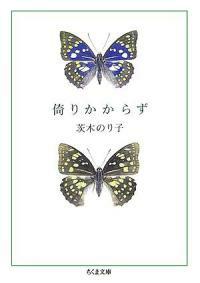 倚りかからず

茨木のり子

ちくま文庫